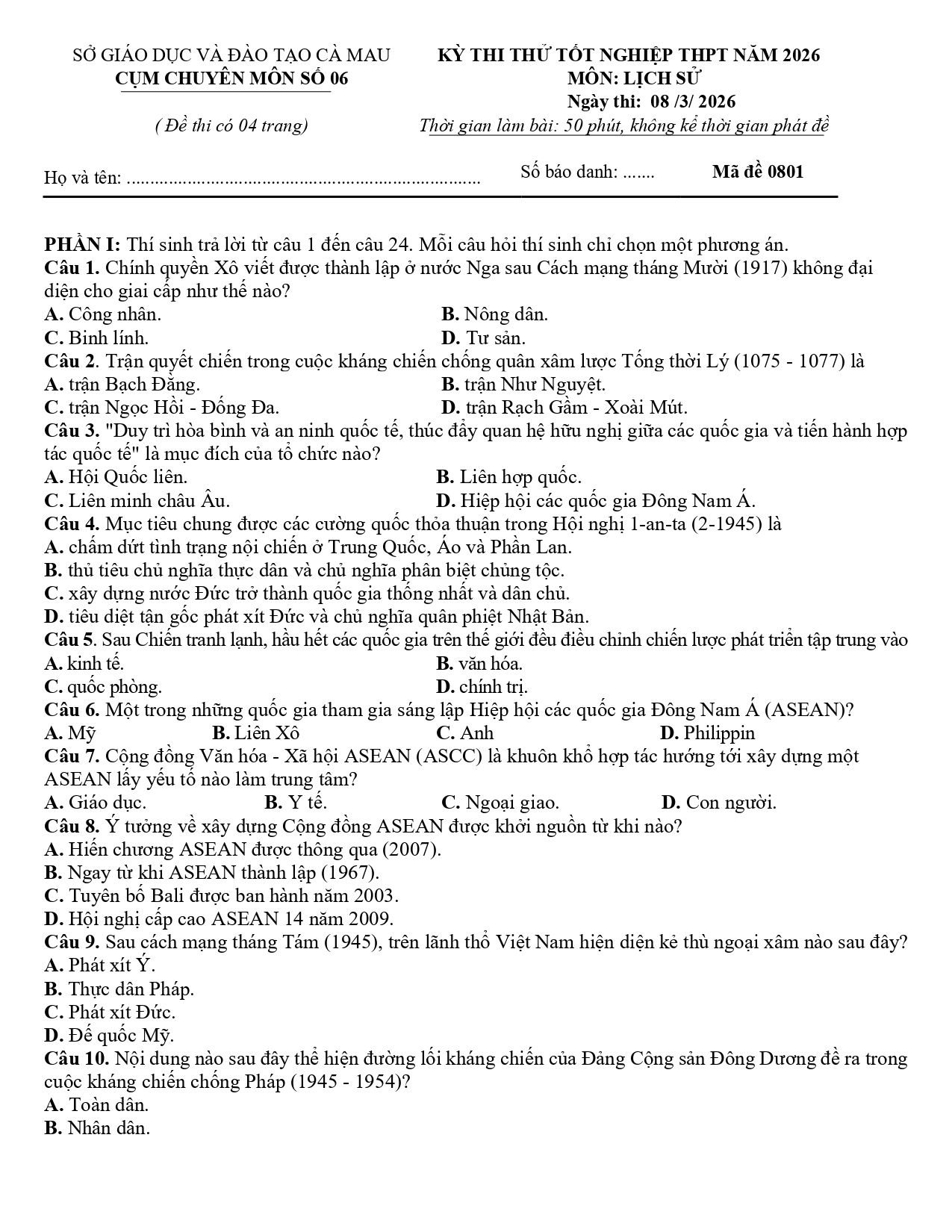 SỞ GIÁO DỤC VÀ ĐÀO TẠO CÀ MAU
CỤM CHUYÊN MÔN SỐ 06

( Đề thi có 04 trang)

KỲ THI THỬ TỐT NGHIỆP THPT NĂM 2026
MÔN: LỊCH SỬ
Ngày thi: 08 /3/ 2026
Thời gian làm bài: 50 phút, không kể thời gian phát đề

Họ và tên: ............................................................................ Số báo danh: ....... Mã đề 0801

PHẦN I: Thí sinh trả lời từ câu 1 đến câu 24. Mỗi câu hỏi thí sinh chỉ chọn một phương án.
Câu 1. Chính quyền Xô viết được thành lập ở nước Nga sau Cách mạng tháng Mười (1917) không đại diện cho giai cấp như thế nào?
A. Công nhân.
B. Nông dân.
C. Binh lính.
D. Tư sản.
Câu 2. Trận quyết chiến trong cuộc kháng chiến chống quân xâm lược Tống thời Lý (1075 - 1077) là
A. trận Bạch Đằng.
B. trận Như Nguyệt.
C. trận Ngọc Hồi - Đống Đa.
D. trận Rạch Gầm - Xoài Mút.
Câu 3. "Duy trì hòa bình và an ninh quốc tế, thúc đẩy quan hệ hữu nghị giữa các quốc gia và tiến hành hợp tác quốc tế" là mục đích của tổ chức nào?
A. Hội Quốc liên.
B. Liên hợp quốc.
C. Liên minh châu Âu.
D. Hiệp hội các quốc gia Đông Nam Á.
Câu 4. Mục tiêu chung được các cường quốc thỏa thuận trong Hội nghị 1-an-ta (2-1945) là
A. chấm dứt tình trạng nội chiến ở Trung Quốc, Áo và Phần Lan.
B. thủ tiêu chủ nghĩa thực dân và chủ nghĩa phân biệt chủng tộc.
C. xây dựng nước Đức trở thành quốc gia thống nhất và dân chủ.
D. tiêu diệt tận gốc phát xít Đức và chủ nghĩa quân phiệt Nhật Bản.
Câu 5. Sau Chiến tranh lạnh, hầu hết các quốc gia trên thế giới đều điều chỉnh chiến lược phát triển tập trung vào
A. kinh tế.
B. văn hóa.
C. quốc phòng.
D. chính trị.
Câu 6. Một trong những quốc gia tham gia sáng lập Hiệp hội các quốc gia Đông Nam Á (ASEAN)?
A. Mỹ
B. Liên Xô
C. Anh
D. Philippin
Câu 7. Cộng đồng Văn hóa - Xã hội ASEAN (ASCC) là khuôn khổ hợp tác hướng tới xây dựng một ASEAN lấy yếu tố nào làm trung tâm?
A. Giáo dục.
B. Y tế.
C. Ngoại giao.
D. Con người.
Câu 8. Ý tưởng về xây dựng Cộng đồng ASEAN được khởi nguồn từ khi nào?
A. Hiến chương ASEAN được thông qua (2007).
B. Ngay từ khi ASEAN thành lập (1967).
C. Tuyên bố Bali được ban hành năm 2003.
D. Hội nghị cấp cao ASEAN 14 năm 2009.
Câu 9. Sau cách mạng tháng Tám (1945), trên lãnh thổ Việt Nam hiện diện kẻ thù ngoại xâm nào sau đây?
A. Phát xít Ý.
B. Thực dân Pháp.
C. Phát xít Đức.
D. Đế quốc Mỹ.
Câu 10. Nội dung nào sau đây thể hiện đường lối kháng chiến của Đảng Cộng sản Đông Dương đề ra trong cuộc kháng chiến chống Pháp (1945 - 1954)?
A. Toàn dân.
B. Nhân dân.